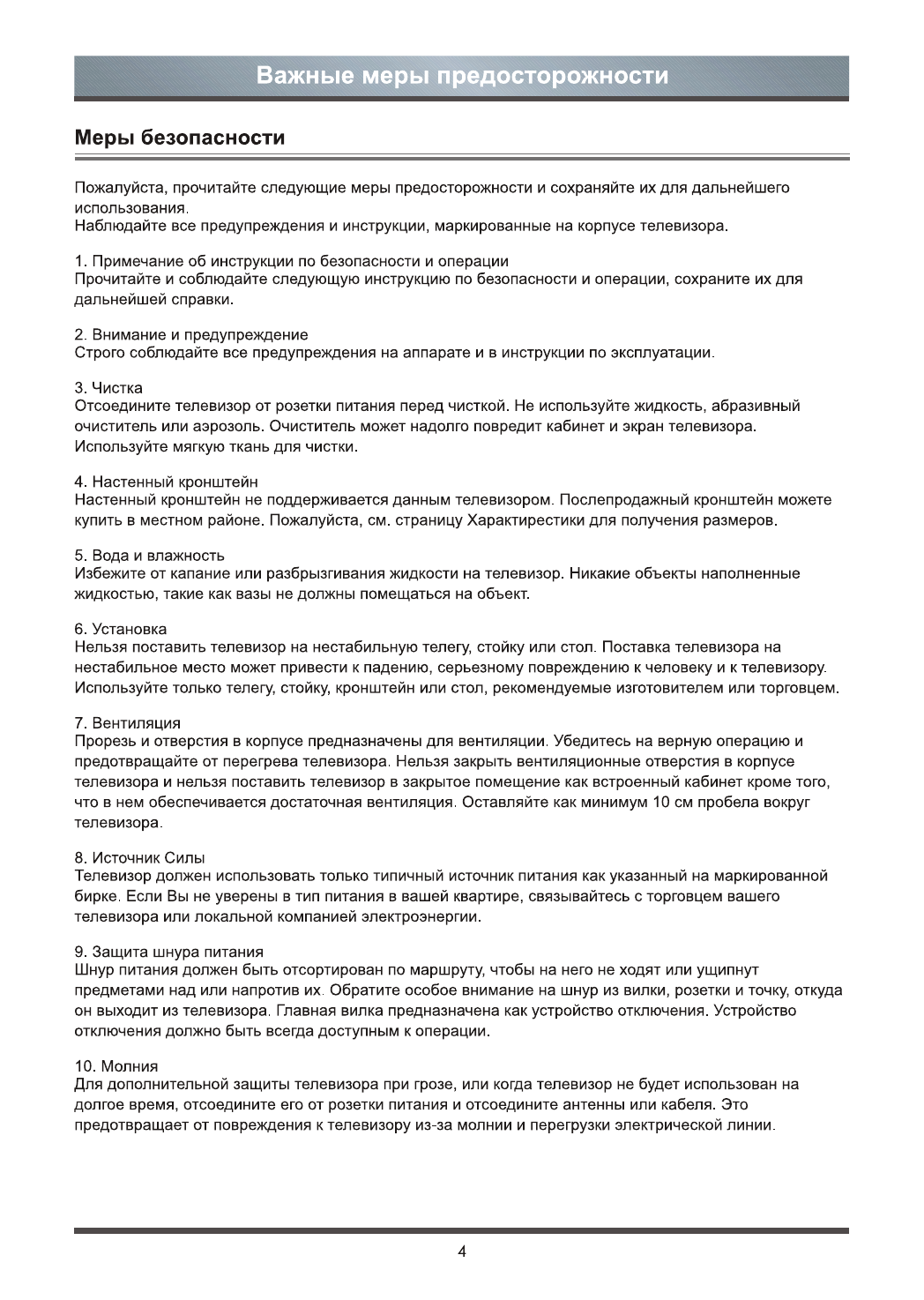 Важные меры предосторожности

Меры безопасности

Пожалуйста, прочитайте следующие меры предосторожности и сохраняйте их для дальнейшего использования.
Наблюдайте все предупреждения и инструкции, маркированные на корпусе телевизора.

1. Примечание об инструкции по безопасности и операции
Прочитайте и соблюдайте следующую инструкцию по безопасности и операции, сохраните их для дальнейшей справки.

2. Внимание и предупреждение
Строго соблюдайте все предупреждения на аппарате и в инструкции по эксплуатации.

3. Чистка
Отсоедините телевизор от розетки питания перед чисткой. Не используйте жидкость, абразивный очиститель или аэрозоль. Очиститель может надолго повредит кабинет и экран телевизора. Используйте мягкую ткань для чистки.

4. Настенный кронштейн
Настенный кронштейн не поддерживается данным телевизором. Послепродажный кронштейн можете купить в местном районе. Пожалуйста, см. страницу Характирестики для получения размеров.

5. Вода и влажность
Избежите от капание или разбрызгивания жидкости на телевизор. Никакие объекты наполненные жидкостью, такие как вазы не должны помещаться на объект.

6. Установка
Нельзя поставить телевизор на нестабильную телегу, стойку или стол. Поставка телевизора на нестабильное место может привести к падению, серьезному повреждению к человеку и к телевизору. Используйте только телегу, стойку, кронштейн или стол, рекомендуемые изготовителем или торговцем.

7. Вентиляция
Прорезь и отверстия в корпусе предназначены для вентиляции. Убедитесь на верную операцию и предотвращайте от перегрева телевизора. Нельзя закрыть вентиляционные отверстия в корпусе телевизора и нельзя поставить телевизор в закрытое помещение как встроенный кабинет кроме того, что в нем обеспечивается достаточная вентиляция. Оставляйте как минимум 10 см пробела вокруг телевизора.

8. Источник Силы
Телевизор должен использовать только типичный источник питания как указанный на маркированной бирке. Если Вы не уверены в тип питания в вашей квартире, связывайтесь с торговцем вашего телевизора или локальной компанией электроэнергии.

9. Защита шнура питания
Шнур питания должен быть отсортирован по маршруту, чтобы на него не ходят или ущипнут предметами над или напротив их. Обратите особое внимание на шнур из вилки, розетки и точку, откуда он выходит из телевизора. Главная вилка предназначена как устройство отключения. Устройство отключения должно быть всегда доступным к операции.

10. Молния
Для дополнительной защиты телевизора при грозе, или когда телевизор не будет использован на долгое время, отсоедините его от розетки питания и отсоедините антенны или кабеля. Это предотвращает от повреждения к телевизору из-за молнии и перегрузки электрической линии.

4